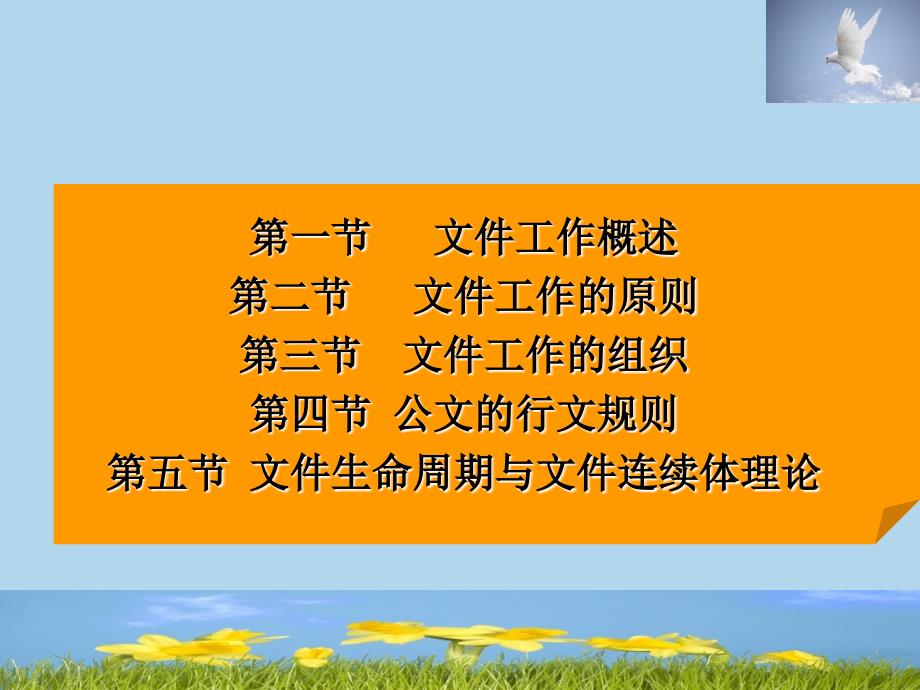 第一节　文件工作概述
第二节　文件工作的原则
第三节　文件工作的组织
第四节　公文的行文规则
第五节　文件生命周期与文件连续体理论